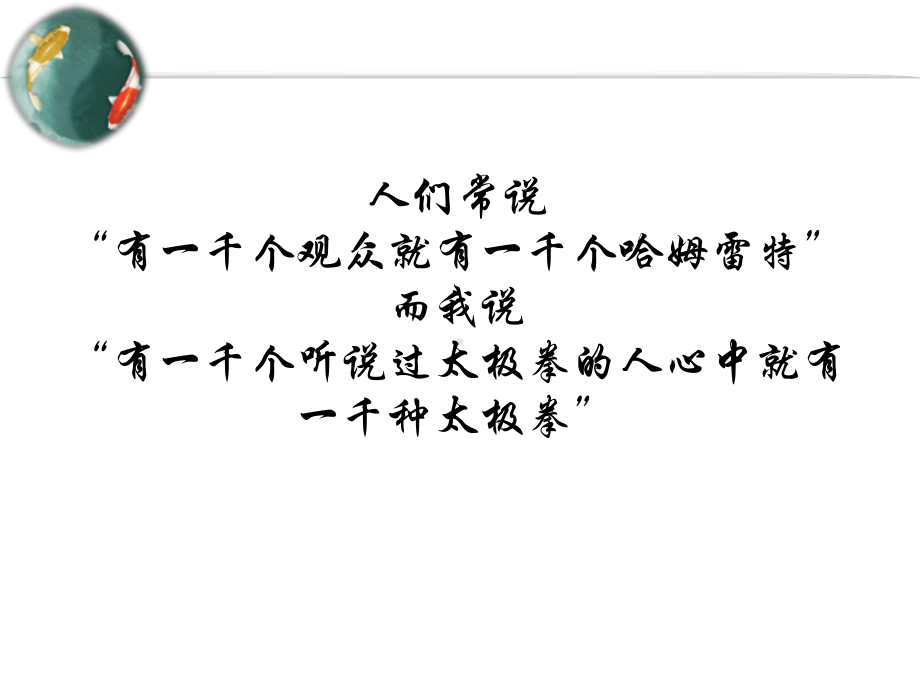 人们常说
“有一千个观众就有一千个哈姆雷特”
而我说
“有一千个听说过太极拳的人心中就有一千种太极拳”